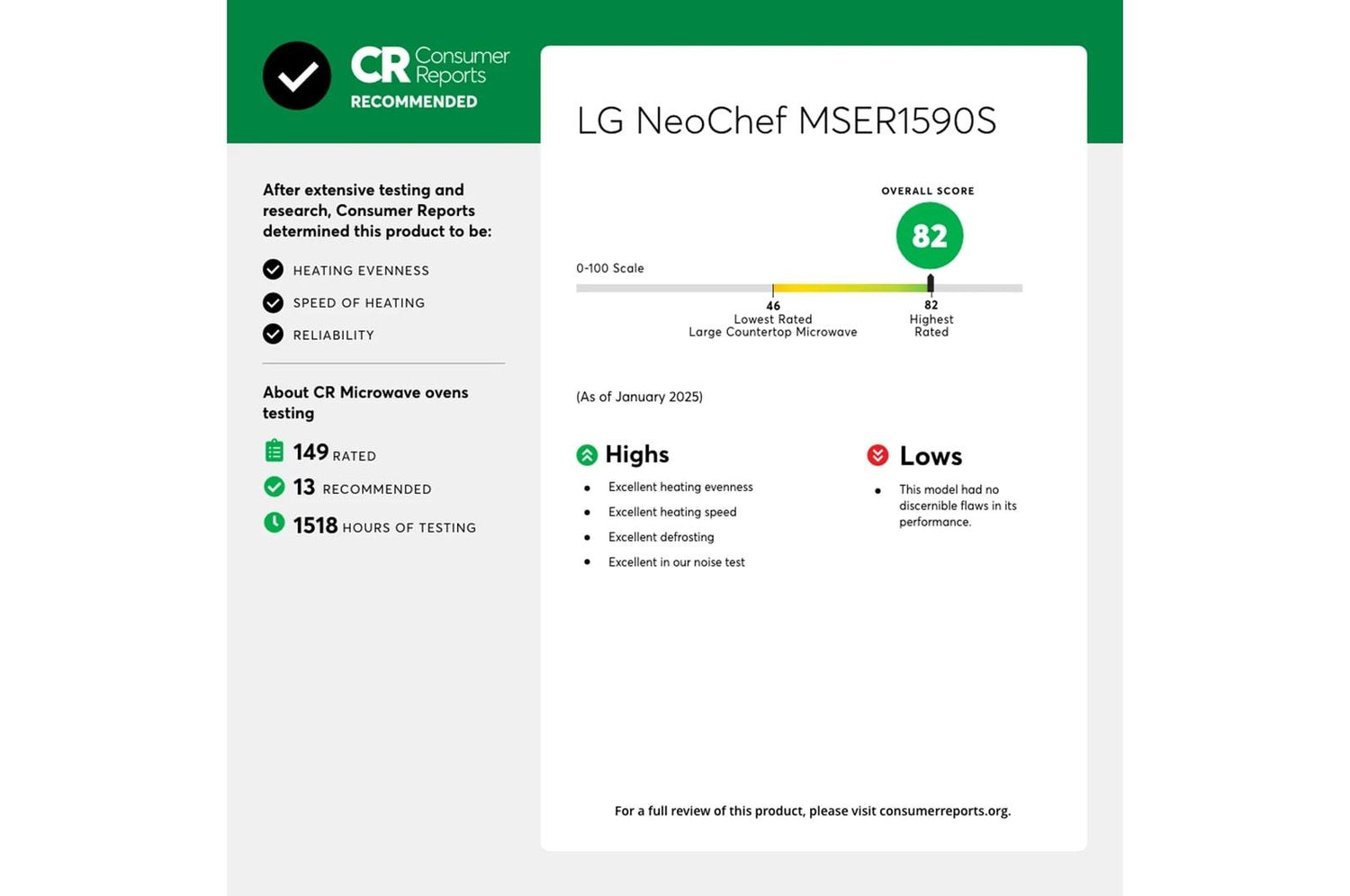 CR Consumer Reports
RECOMMENDED

After extensive testing and research, Consumer Reports determined this product to be:

HEATING EVENNESS

SPEED OF HEATING

RELIABILITY

About CR Microwave ovens testing

149 RATED

13 RECOMMENDED

1518 HOURS OF TESTING

LG NeoChef MSER1590S

OVERALL SCORE

82

0-100 Scale

46
Lowest Rated
Large Countertop Microwave

82
Highest
Rated

(As of January 2025)

Highs

- Excellent heating evenness
- Excellent heating speed
- Excellent defrosting
- Excellent in our noise test

Lows

- This model had no discernible flaws in its performance.

For a full review of this product, please visit consumerreports.org.